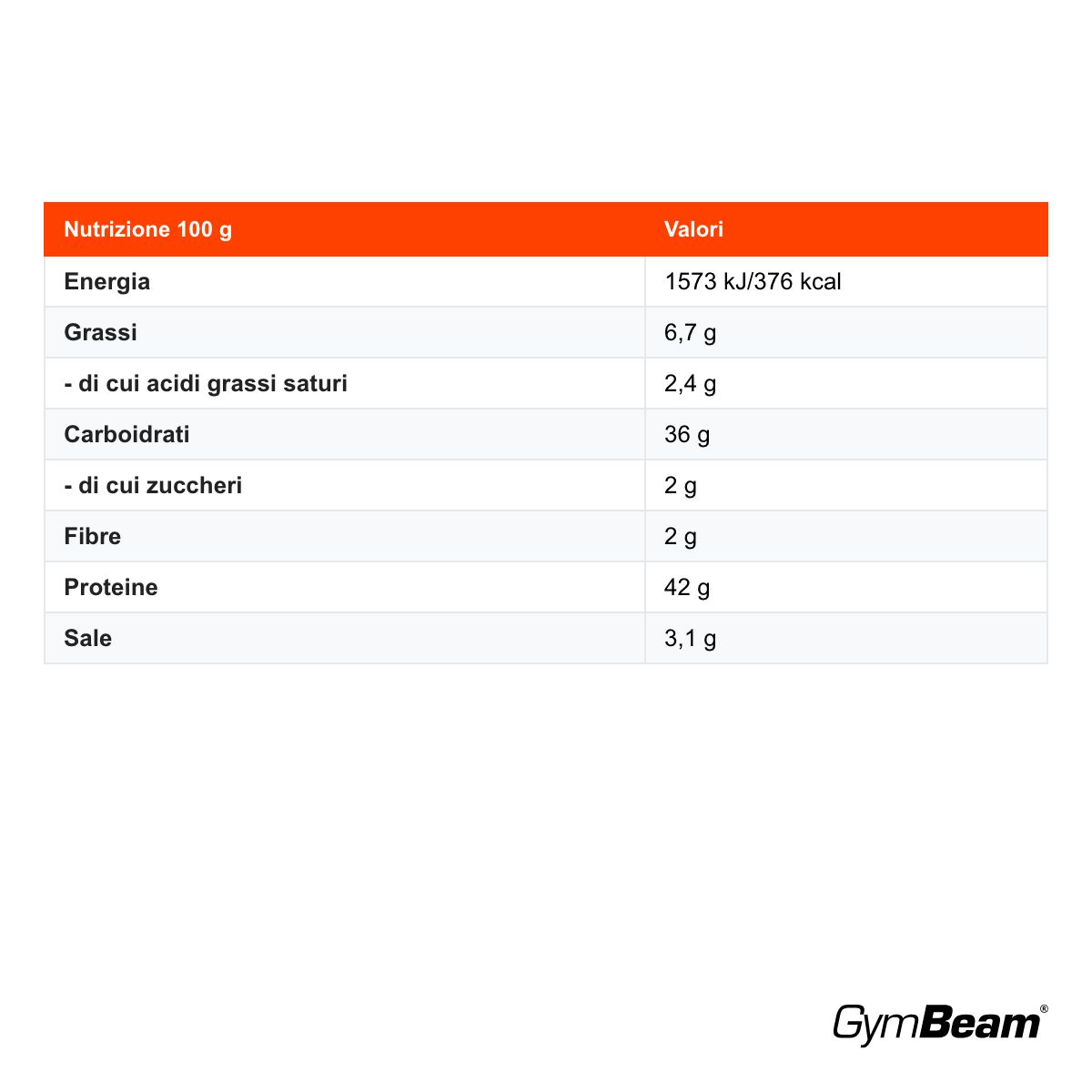 | Nutrizione 100 g | Valori |
|---|---|
| Energia | 1573 kJ/376 kcal |
| Grassi | 6,7 g |
| - di cui acidi grassi saturi | 2,4 g |
| Carboidrati | 36 g |
| - di cui zuccheri | 2 g |
| Fibre | 2 g |
| Proteine | 42 g |
| Sale | 3,1 g |

GymBeam®